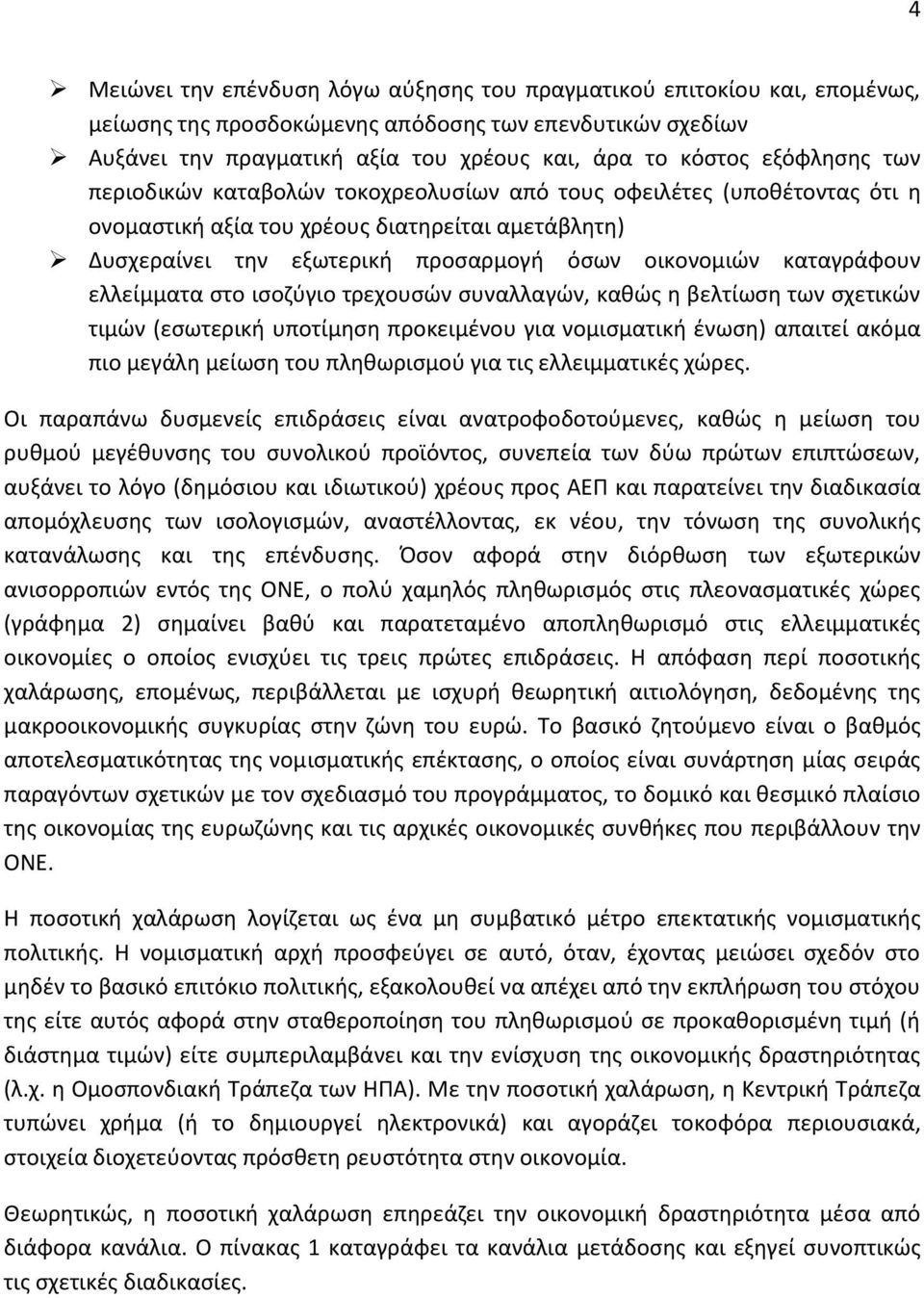 4

➢ Μειώνει την επένδυση λόγω αύξησης του πραγματικού επιτοκίου και, επομένως, μείωσης της προσδοκώμενης απόδοσης των επενδυτικών σχεδίων
➢ Αυξάνει την πραγματική αξία του χρέους και, άρα το κόστος εξόφλησης των περιοδικών καταβολών τοκοχρεολυσίων από τους οφειλέτες (υποθέτοντας ότι η ονομαστική αξία του χρέους διατηρείται αμετάβλητη)
➢ Δυσχεραίνει την εξωτερική προσαρμογή όσων οικονομιών καταγράφουν ελλείμματα στο ισοζύγιο τρεχουσών συναλλαγών, καθώς η βελτίωση των σχετικών τιμών (εσωτερική υποτίμηση προκειμένου για νομισματική ένωση) απαιτεί ακόμα πιο μεγάλη μείωση του πληθωρισμού για τις ελλειμματικές χώρες.

Οι παραπάνω δυσμενείς επιδράσεις είναι ανατροφοδοτούμενες, καθώς η μείωση του ρυθμού μεγέθυνσης του συνολικού προϊόντος, συνεπεία των δύω πρώτων επιπτώσεων, αυξάνει το λόγο (δημόσιου και ιδιωτικού) χρέους προς ΑΕΠ και παρατείνει την διαδικασία απομόχλευσης των ισολογισμών, αναστέλλοντας, εκ νέου, την τόνωση της συνολικής κατανάλωσης και της επένδυσης. Όσον αφορά στην διόρθωση των εξωτερικών ανισορροπιών εντός της ΟΝΕ, ο πολύ χαμηλός πληθωρισμός στις πλεονασματικές χώρες (γράφημα 2) σημαίνει βαθύ και παρατεταμένο αποπληθωρισμό στις ελλειμματικές οικονομίες ο οποίος ενισχύει τις τρεις πρώτες επιδράσεις. Η απόφαση περί ποσοτικής χαλάρωσης, επομένως, περιβάλλεται με ισχυρή θεωρητική αιτιολόγηση, δεδομένης της μακροοικονομικής συγκυρίας στην ζώνη του ευρώ. Το βασικό ζητούμενο είναι ο βαθμός αποτελεσματικότητας της νομισματικής επέκτασης, ο οποίος είναι συνάρτηση μίας σειράς παραγόντων σχετικών με τον σχεδιασμό του προγράμματος, το δομικό και θεσμικό πλαίσιο της οικονομίας της ευρωζώνης και τις αρχικές οικονομικές συνθήκες που περιβάλλουν την ΟΝΕ.

Η ποσοτική χαλάρωση λογίζεται ως ένα μη συμβατικό μέτρο επεκτατικής νομισματικής πολιτικής. Η νομισματική αρχή προσφεύγει σε αυτό, όταν, έχοντας μειώσει σχεδόν στο μηδέν το βασικό επιτόκιο πολιτικής, εξακολουθεί να απέχει από την εκπλήρωση του στόχου της είτε αυτός αφορά στην σταθεροποίηση του πληθωρισμού σε προκαθορισμένη τιμή (ή διάστημα τιμών) είτε συμπεριλαμβάνει και την ενίσχυση της οικονομικής δραστηριότητας (λ.χ. η Ομοσπονδιακή Τράπεζα των ΗΠΑ). Με την ποσοτική χαλάρωση, η Κεντρική Τράπεζα τυπώνει χρήμα (ή το δημιουργεί ηλεκτρονικά) και αγοράζει τοκοφόρα περιουσιακά, στοιχεία διοχετεύοντας πρόσθετη ρευστότητα στην οικονομία.

Θεωρητικώς, η ποσοτική χαλάρωση επηρεάζει την οικονομική δραστηριότητα μέσα από διάφορα κανάλια. Ο πίνακας 1 καταγράφει τα κανάλια μετάδοσης και εξηγεί συνοπτικώς τις σχετικές διαδικασίες.